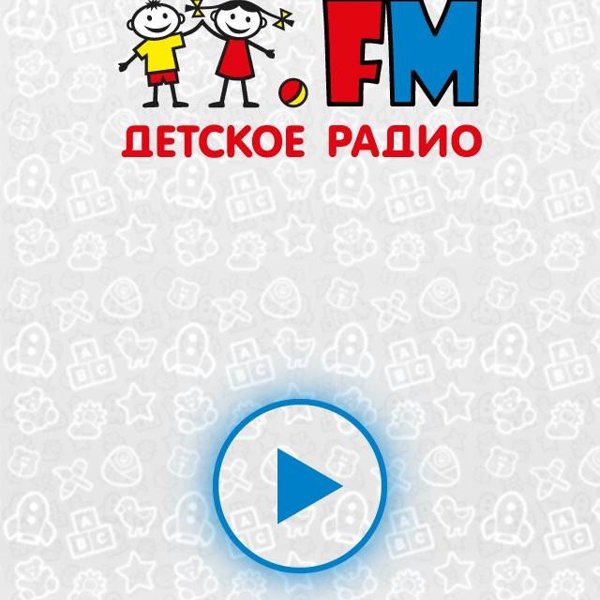 .FM
ДЕТСКОЕ РАДИО